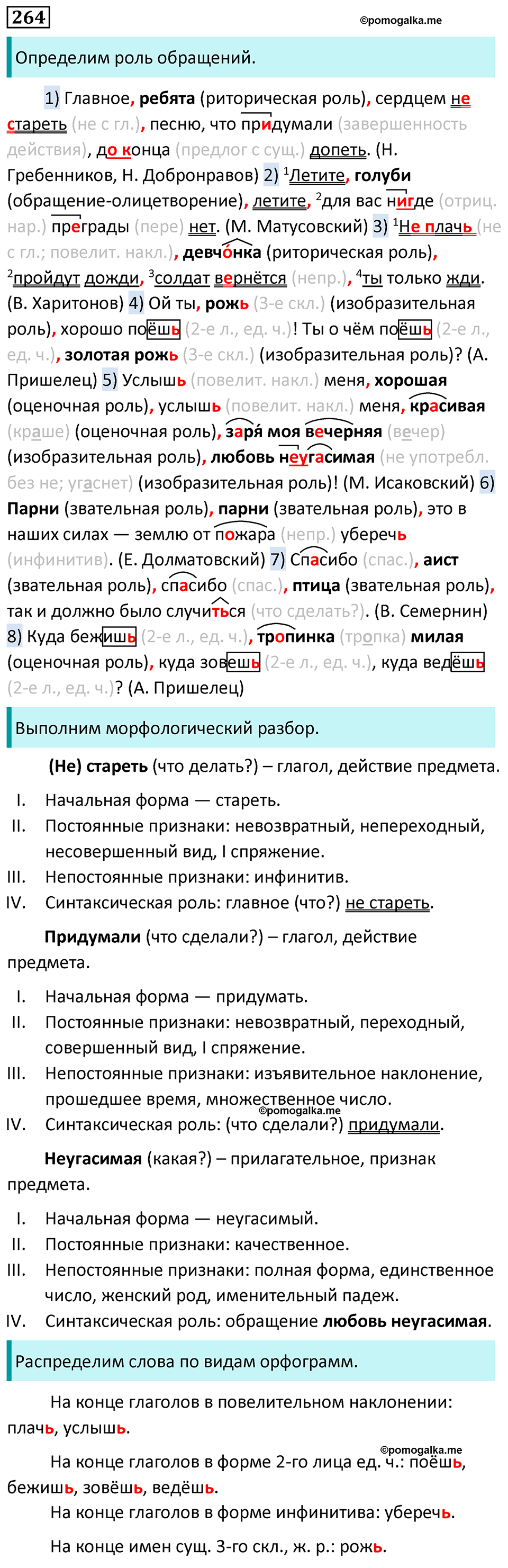 264

©pomogalka.me

Определим роль обращений.

1) Главное, ребята (риторическая роль), сердцем не стареть (не с гл.), песню, что придумали (завершенность действия), до конца (предлог с сущ.) допеть. (Н. Гребенников, Н. Добронравов) 2) $^1$Летите, голуби (обращение-олицетворение), летите, $^2$для вас нигде (отриц. нар.) преграды (пере) нет. (М. Матусовский) 3) $^1$Не плачь (не с гл.; повелит. накл.), девчонка (риторическая роль), $^2$пройдут дожди, $^3$солдат вернётся (непр.), $^4$ты только жди. (В. Харитонов) 4) Ой ты, рожь (3-е скл.) (изобразительная роль), хорошо поёшь (2-е л., ед. ч.)! Ты о чём поёшь (2-е л., ед. ч.), золотая рожь (3-е скл.) (изобразительная роль)? (А. Пришелец) 5) Услышь (повелит. накл.) меня, хорошая (оценочная роль), услышь (повелит. накл.) меня, красивая (краше) (оценочная роль), заря моя вечерняя (вечер) (изобразительная роль), любовь неугасимая (не употребл. без не; угаснет) (изобразительная роль)! (М. Исаковский) 6) Парни (звательная роль), парни (звательная роль), это в наших силах — землю от пожара (непр.) уберечь (инфинитив). (Е. Долматовский) 7) Спасибо (спас.), аист (звательная роль), спасибо (спас.), птица (звательная роль), так и должно было случиться (что сделать?). (В. Семернин) 8) Куда бежишь (2-е л., ед. ч.), тропинка (тропка) милая (оценочная роль), куда зовешь (2-е л., ед. ч.), куда ведёшь (2-е л., ед. ч.)? (А. Пришелец)

Выполним морфологический разбор.

(Не) стареть (что делать?) – глагол, действие предмета.

I. Начальная форма — стареть.
II. Постоянные признаки: невозвратный, непереходный, несовершенный вид, I спряжение.
III. Непостоянные признаки: инфинитив.
IV. Синтаксическая роль: главное (что?) не стареть.

Придумали (что сделали?) – глагол, действие предмета.

I. Начальная форма — придумать.
II. Постоянные признаки: невозвратный, переходный, совершенный вид, I спряжение.
III. Непостоянные признаки: изъявительное наклонение, прошедшее время, множественное число.
©pomogalka.me
IV. Синтаксическая роль: (что сделали?) придумали.

Неугасимая (какая?) – прилагательное, признак предмета.

I. Начальная форма — неугасимый.
II. Постоянные признаки: качественное.
III. Непостоянные признаки: полная форма, единственное число, женский род, именительный падеж.
IV. Синтаксическая роль: обращение любовь неугасимая.

Распределим слова по видам орфограмм.

На конце глаголов в повелительном наклонении: плачь, услышь.

©pomogalka.me
На конце глаголов в форме 2-го лица ед. ч.: поёшь, бежишь, зовёшь, ведёшь.

На конце глаголов в форме инфинитива: уберечь.

На конце имен сущ. 3-го скл., ж. р.: рожь.